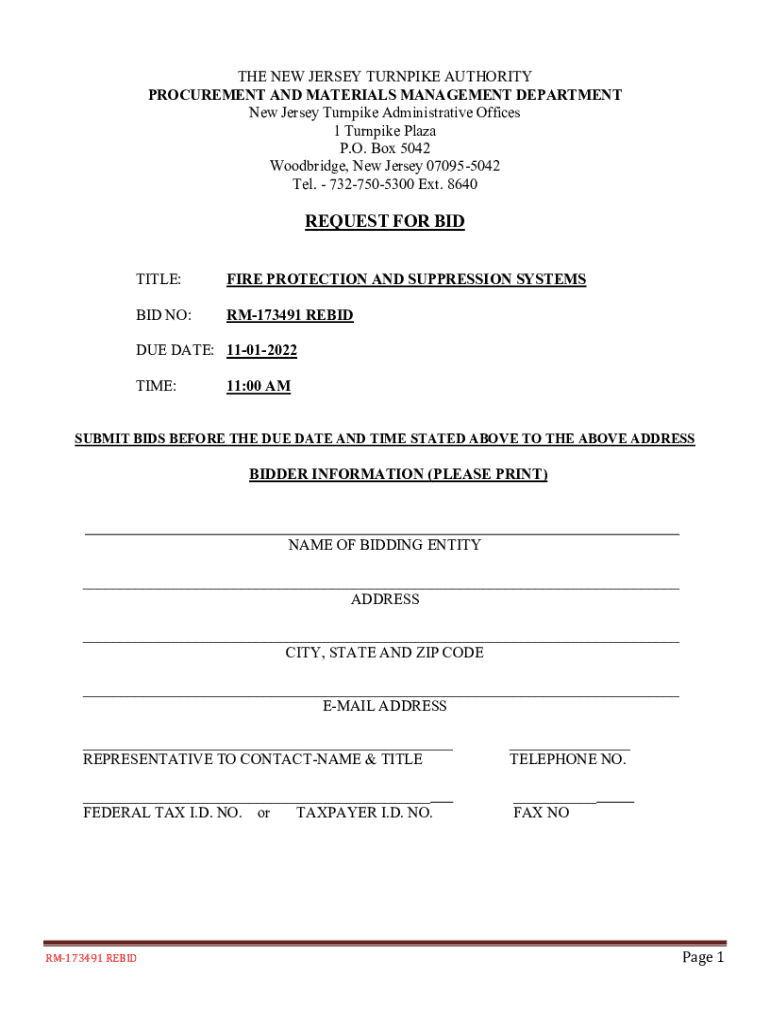 THE NEW JERSEY TURNPIKE AUTHORITY
PROCUREMENT AND MATERIALS MANAGEMENT DEPARTMENT
New Jersey Turnpike Administrative Offices
1 Turnpike Plaza
P.O. Box 5042
Woodbridge, New Jersey 07095-5042
Tel. - 732-750-5300 Ext. 8640

REQUEST FOR BID

TITLE: FIRE PROTECTION AND SUPPRESSION SYSTEMS

BID NO: RM-173491 REBID

DUE DATE: 11-01-2022

TIME: 11:00 AM

SUBMIT BIDS BEFORE THE DUE DATE AND TIME STATED ABOVE TO THE ABOVE ADDRESS

BIDDER INFORMATION (PLEASE PRINT)

NAME OF BIDDING ENTITY

ADDRESS

CITY, STATE AND ZIP CODE

E-MAIL ADDRESS

REPRESENTATIVE TO CONTACT-NAME & TITLE

TELEPHONE NO.

FEDERAL TAX I.D. NO. or TAXPAYER I.D. NO.

FAX NO

RM-173491 REBID

Page 1